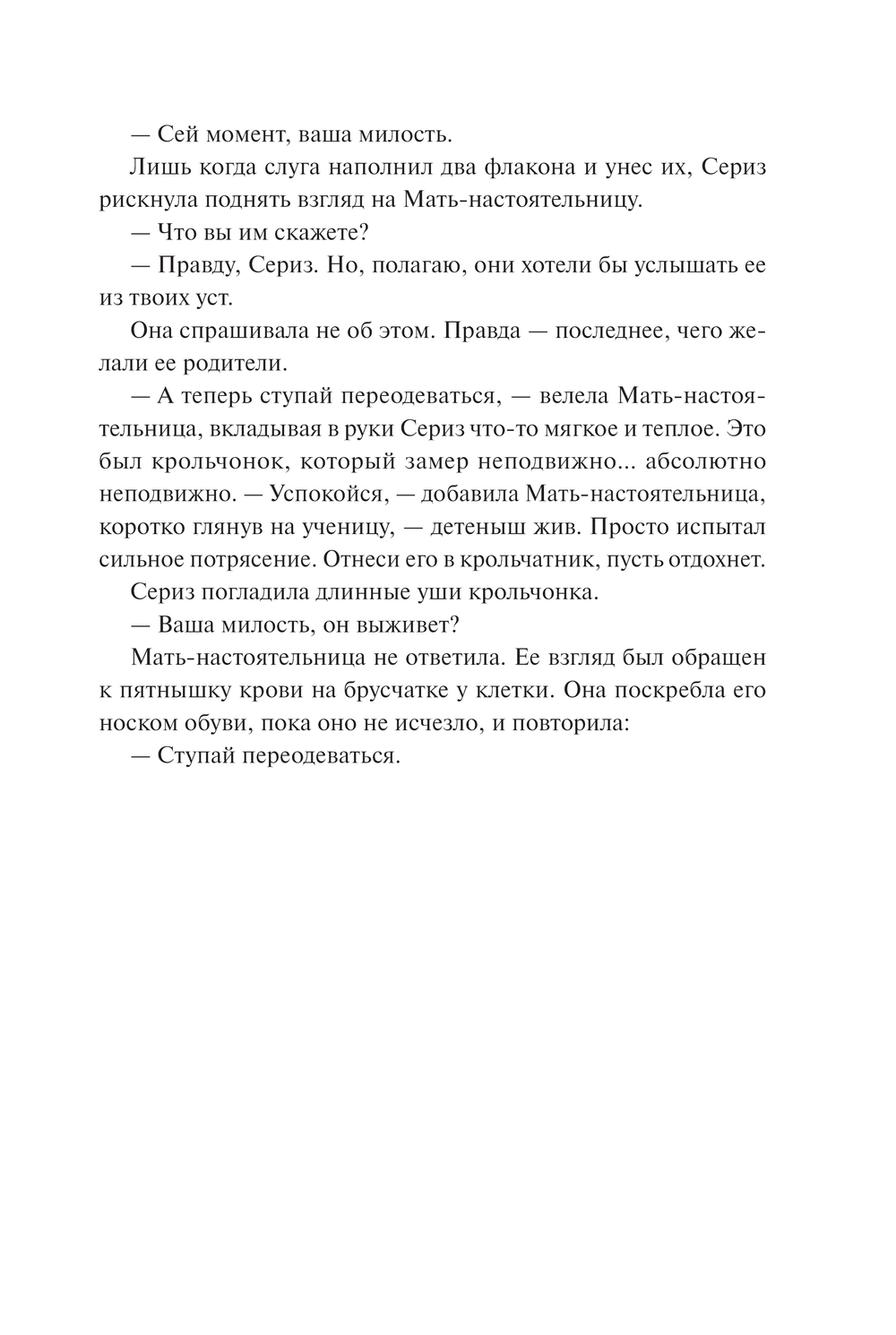 — Сей момент, ваша милость.

Лишь когда слуга наполнил два флакона и унес их, Сериз рискнула поднять взгляд на Мать-настоятельницу.

— Что вы им скажете?

— Правду, Сериз. Но, полагаю, они хотели бы услышать ее из твоих уст.

Она спрашивала не об этом. Правда — последнее, чего желали ее родители.

— А теперь ступай переодеваться, — велела Мать-настоятельница, вкладывая в руки Сериз что-то мягкое и теплое. Это был крольчонок, который замер неподвижно... абсолютно неподвижно. — Успокойся, — добавила Мать-настоятельница, коротко глянув на ученицу, — детеныш жив. Просто испытал сильное потрясение. Отнеси его в крольчатник, пусть отдохнет.

Сериз погладила длинные уши крольчонка.

— Ваша милость, он выживет?

Мать-настоятельница не ответила. Ее взгляд был обращен к пятнышку крови на брусчатке у клетки. Она поскребла его носком обуви, пока оно не исчезло, и повторила:

— Ступай переодеваться.